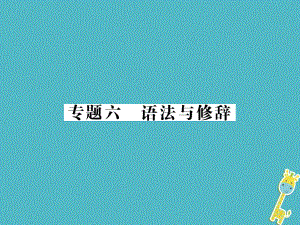 专题六　语法与修辞